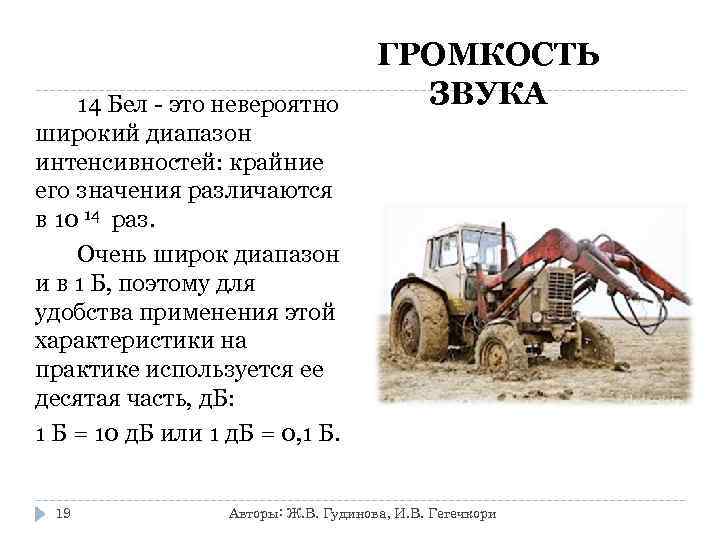 ГРОМКОСТЬ ЗВУКА

14 Бел - это невероятно широкий диапазон интенсивностей: крайние его значения различаются в $10^{14}$ раз.

Очень широк диапазон и в 1 Б, поэтому для удобства применения этой характеристики на практике используется ее десятая часть, дБ:

1 Б = 10 дБ или 1 дБ = 0,1 Б.

19

Авторы: Ж.В. Гудинова, И.В. Гегечкори